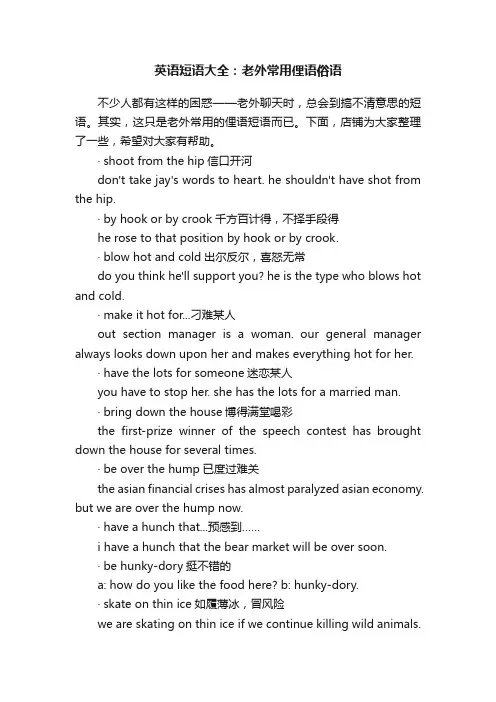 英语短语大全：老外常用俚语俗语

不少人都有这样的困惑——老外聊天时，总会到搞不清意思的短语。其实，这只是老外常用的俚语短语而已。下面，店铺为大家整理了一些，希望对大家有帮助。

· shoot from the hip 信口开河

don't take jay's words to heart. he shouldn't have shot from the hip.

· by hook or by crook 千方百计得，不择手段得

he rose to that position by hook or by crook.

· blow hot and cold 出尔反尔，喜怒无常

do you think he'll support you? he is the type who blows hot and cold.

· make it hot for...刁难某人

out section manager is a woman. our general manager always looks down upon her and makes everything hot for her.

· have the lots for someone 迷恋某人

you have to stop her. she has the lots for a married man.

· bring down the house 博得满堂喝彩

the first-prize winner of the speech contest has brought down the house for several times.

· be over the hump 已度过难关

the asian financial crises has almost paralyzed asian economy. but we are over the hump now.

· have a hunch that...预感到……

i have a hunch that the bear market will be over soon.

· be hunky-dory 挺不错的

a: how do you like the food here? b: hunky-dory.

· skate on thin ice 如履薄冰，冒风险

we are skating on thin ice if we continue killing wild animals.